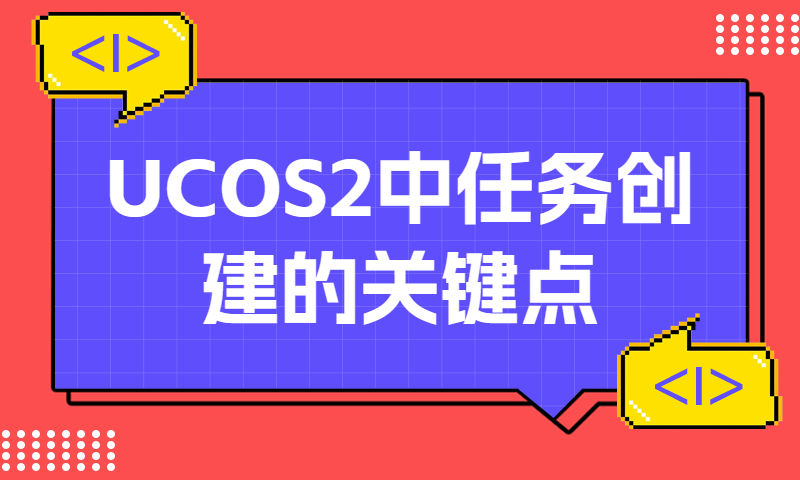 <|>

UCOS2中任务创建的关键点

<|>